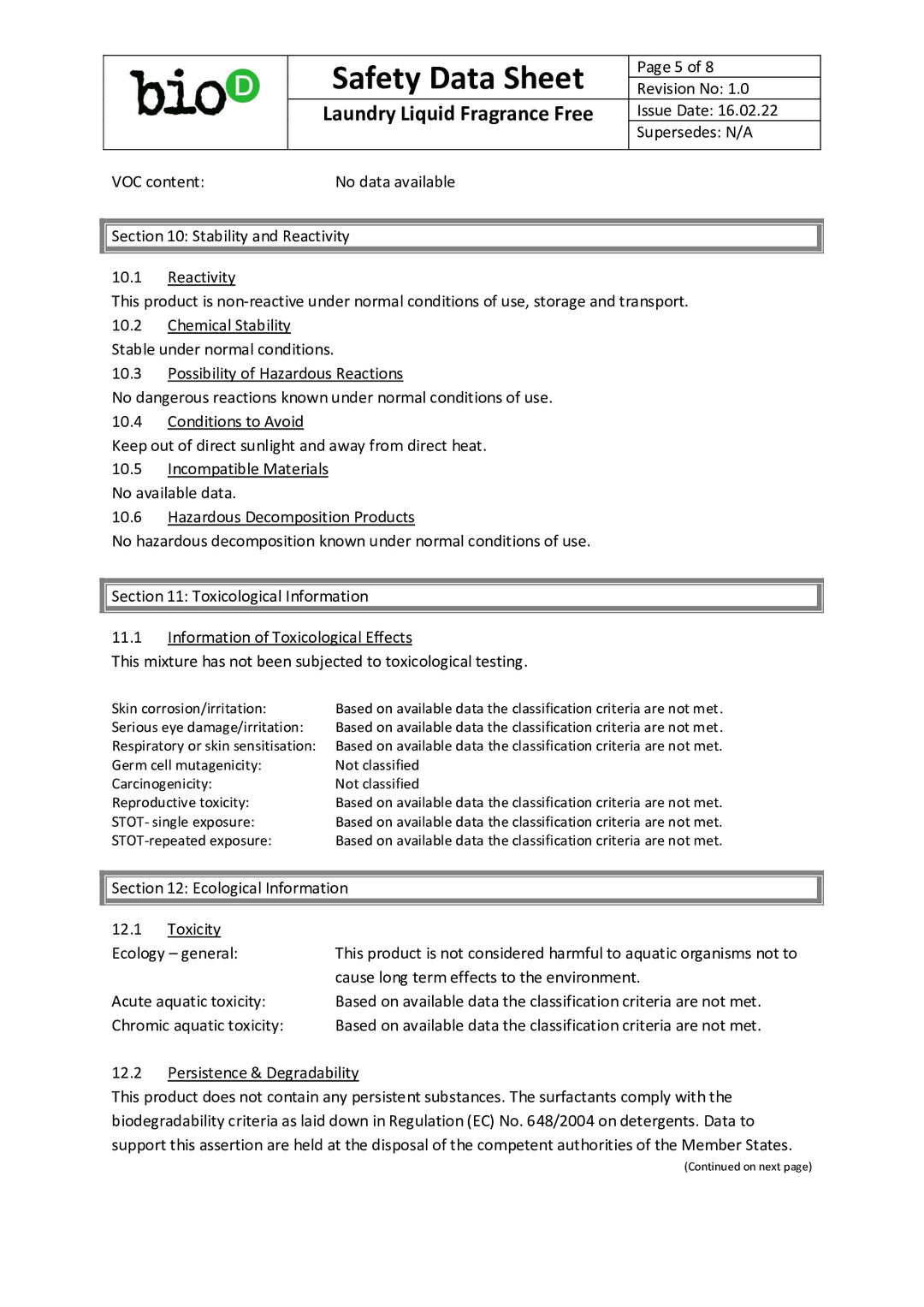 bioD

Safety Data Sheet

Laundry Liquid Fragrance Free

Page 5 of 8
Revision No: 1.0
Issue Date: 16.02.22
Supersedes: N/A

VOC content: No data available

Section 10: Stability and Reactivity

10.1 Reactivity
This product is non-reactive under normal conditions of use, storage and transport.
10.2 Chemical Stability
Stable under normal conditions.
10.3 Possibility of Hazardous Reactions
No dangerous reactions known under normal conditions of use.
10.4 Conditions to Avoid
Keep out of direct sunlight and away from direct heat.
10.5 Incompatible Materials
No available data.
10.6 Hazardous Decomposition Products
No hazardous decomposition known under normal conditions of use.

Section 11: Toxicological Information

11.1 Information of Toxicological Effects
This mixture has not been subjected to toxicological testing.

Skin corrosion/irritation: Based on available data the classification criteria are not met.
Serious eye damage/irritation: Based on available data the classification criteria are not met.
Respiratory or skin sensitisation: Based on available data the classification criteria are not met.
Germ cell mutagenicity: Not classified
Carcinogenicity: Not classified
Reproductive toxicity: Based on available data the classification criteria are not met.
STOT- single exposure: Based on available data the classification criteria are not met.
STOT-repeated exposure: Based on available data the classification criteria are not met.

Section 12: Ecological Information

12.1 Toxicity
Ecology – general: This product is not considered harmful to aquatic organisms not to cause long term effects to the environment.
Acute aquatic toxicity: Based on available data the classification criteria are not met.
Chromic aquatic toxicity: Based on available data the classification criteria are not met.

12.2 Persistence & Degradability
This product does not contain any persistent substances. The surfactants comply with the biodegradability criteria as laid down in Regulation (EC) No. 648/2004 on detergents. Data to support this assertion are held at the disposal of the competent authorities of the Member States.

(Continued on next page)